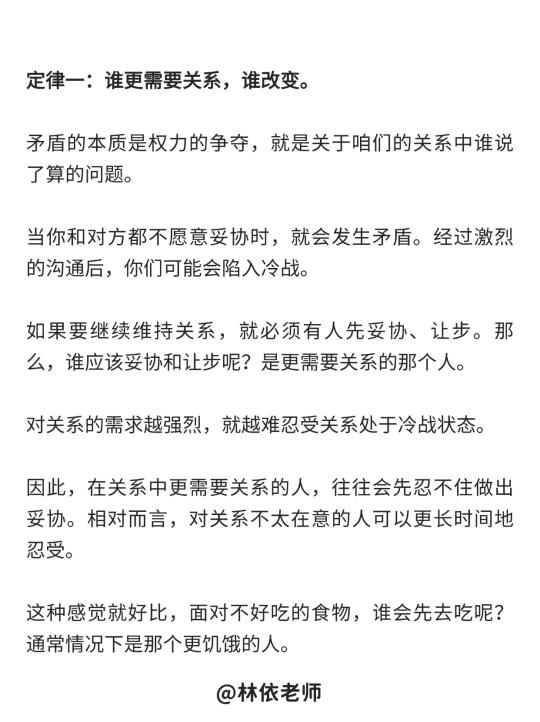 定律一：谁更需要关系，谁改变。

矛盾的本质是权力的争夺，就是关于咱们的关系中谁说了算的问题。

当你和对方都不愿意妥协时，就会发生矛盾。经过激烈的沟通后，你们可能会陷入冷战。

如果要继续维持关系，就必须有人先妥协、让步。那么，谁应该妥协和让步呢？是更需要关系的那个人。

对关系的需求越强烈，就越难忍受关系处于冷战状态。

因此，在关系中更需要关系的人，往往会先忍不住做出妥协。相对而言，对关系不太在意的人可以更长时间地忍受。

这种感觉就好比，面对不好吃的食物，谁会先去吃呢？通常情况下是那个更饥饿的人。

@林依老师